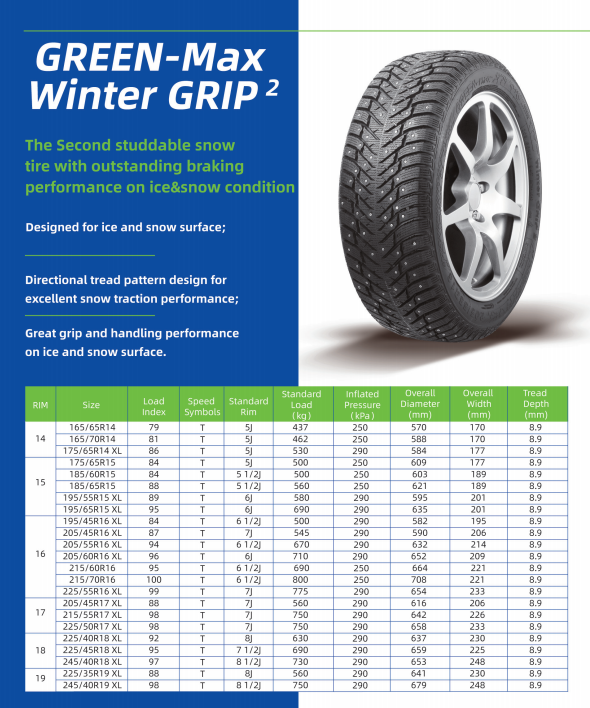 GREEN-Max Winter GRIP $^2$

The Second studdable snow tire with outstanding braking performance on ice&snow condition

Designed for ice and snow surface;

Directional tread pattern design for excellent snow traction performance;

Great grip and handling performance on ice and snow surface.

| RIM | Size | Load Index | Speed Symbols | Standard Rim | Standard Load (kg) | Inflated Pressure (kPa) | Overall Diameter (mm) | Overall Width (mm) | Tread Depth (mm) |
|---|---|---|---|---|---|---|---|---|---|
| 14 | 165/65R14 | 79 | T | 5J | 437 | 250 | 570 | 170 | 8.9 |
| | 165/70R14 | 81 | T | 5J | 462 | 250 | 588 | 170 | 8.9 |
| | 175/65R14 XL | 86 | T | 5J | 530 | 290 | 584 | 177 | 8.9 |
| 15 | 175/65R15 | 84 | T | 5J | 500 | 250 | 609 | 177 | 8.9 |
| | 185/60R15 | 84 | T | 5 1/2J | 500 | 250 | 603 | 189 | 8.9 |
| | 185/65R15 | 88 | T | 5 1/2J | 560 | 250 | 621 | 189 | 8.9 |
| | 195/55R15 XL | 89 | T | 6J | 580 | 290 | 595 | 201 | 8.9 |
| | 195/65R15 XL | 95 | T | 6J | 690 | 290 | 635 | 201 | 8.9 |
| 16 | 195/45R16 XL | 84 | T | 6 1/2J | 500 | 290 | 582 | 195 | 8.9 |
| | 205/45R16 XL | 87 | T | 7J | 545 | 290 | 590 | 206 | 8.9 |
| | 205/55R16 XL | 94 | T | 6 1/2J | 670 | 290 | 632 | 214 | 8.9 |
| | 205/60R16 XL | 96 | T | 6J | 710 | 290 | 652 | 209 | 8.9 |
| | 215/60R16 | 95 | T | 6 1/2J | 690 | 250 | 664 | 221 | 8.9 |
| | 215/70R16 | 100 | T | 6 1/2J | 800 | 250 | 708 | 221 | 8.9 |
| | 225/55R16 XL | 99 | T | 7J | 775 | 290 | 654 | 233 | 8.9 |
| 17 | 205/45R17 XL | 88 | T | 7J | 560 | 290 | 616 | 206 | 8.9 |
| | 215/55R17 XL | 98 | T | 7J | 750 | 290 | 642 | 226 | 8.9 |
| | 225/50R17 XL | 98 | T | 7J | 750 | 290 | 658 | 233 | 8.9 |
| 18 | 225/40R18 XL | 92 | T | 8J | 630 | 290 | 637 | 230 | 8.9 |
| | 225/45R18 XL | 95 | T | 7 1/2J | 690 | 290 | 659 | 225 | 8.9 |
| | 245/40R18 XL | 97 | T | 8 1/2J | 730 | 290 | 653 | 248 | 8.9 |
| 19 | 225/35R19 XL | 88 | T | 8J | 560 | 290 | 641 | 230 | 8.9 |
| | 245/40R19 XL | 98 | T | 8 1/2J | 750 | 290 | 679 | 248 | 8.9 |